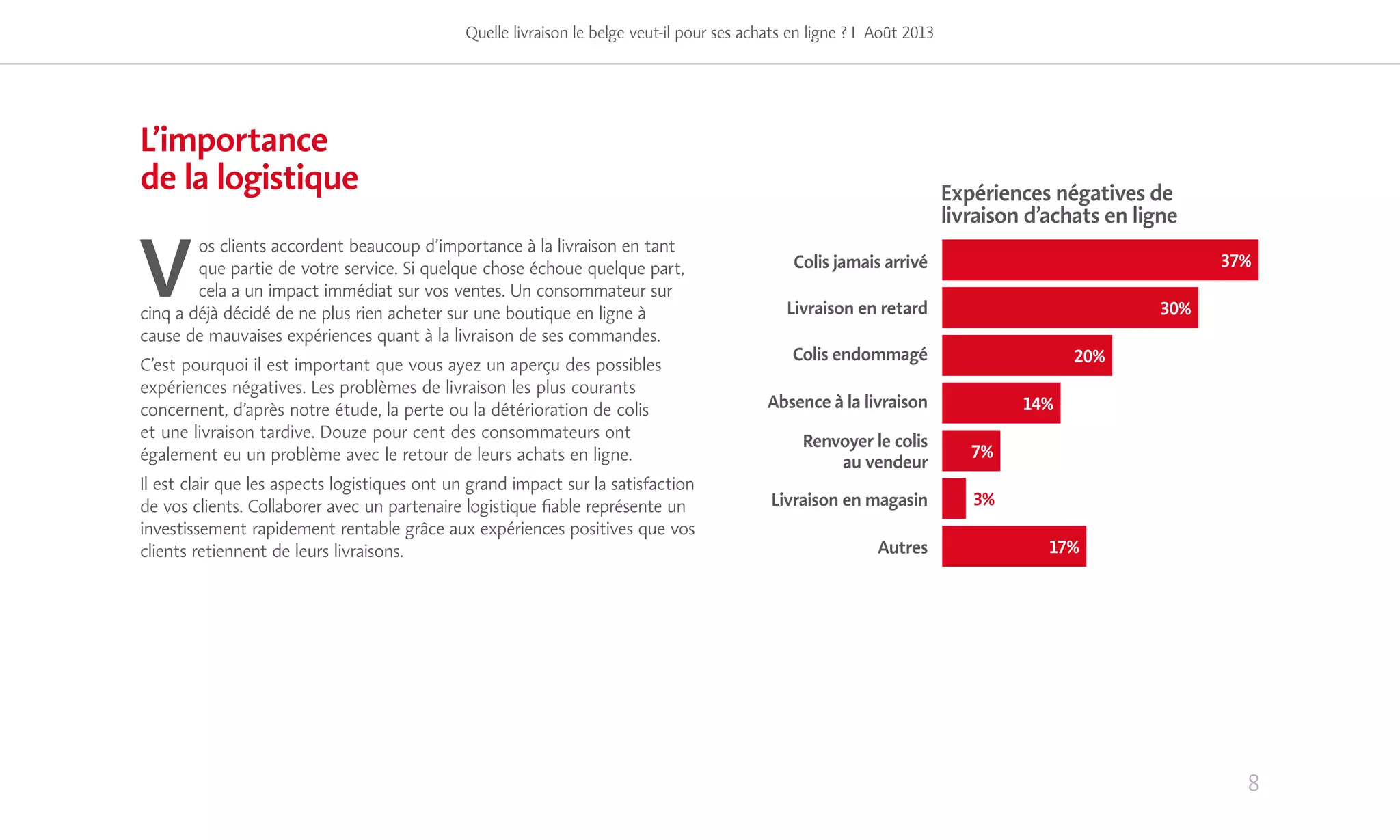 Quelle livraison le belge veut-il pour ses achats en ligne ? I Août 2013

L'importance de la logistique

Vos clients accordent beaucoup d'importance à la livraison en tant que partie de votre service. Si quelque chose échoue quelque part, cela a un impact immédiat sur vos ventes. Un consommateur sur cinq a déjà décidé de ne plus rien acheter sur une boutique en ligne à cause de mauvaises expériences quant à la livraison de ses commandes.

C'est pourquoi il est important que vous ayez un aperçu des possibles expériences négatives. Les problèmes de livraison les plus courants concernent, d'après notre étude, la perte ou la détérioration de colis et une livraison tardive. Douze pour cent des consommateurs ont également eu un problème avec le retour de leurs achats en ligne.

Il est clair que les aspects logistiques ont un grand impact sur la satisfaction de vos clients. Collaborer avec un partenaire logistique fiable représente un investissement rapidement rentable grâce aux expériences positives que vos clients retiennent de leurs livraisons.

Expériences négatives de livraison d'achats en ligne

Colis jamais arrivé 37%
Livraison en retard 30%
Colis endommagé 20%
Absence à la livraison 14%
Renvoyer le colis au vendeur 7%
Livraison en magasin 3%
Autres 17%

8